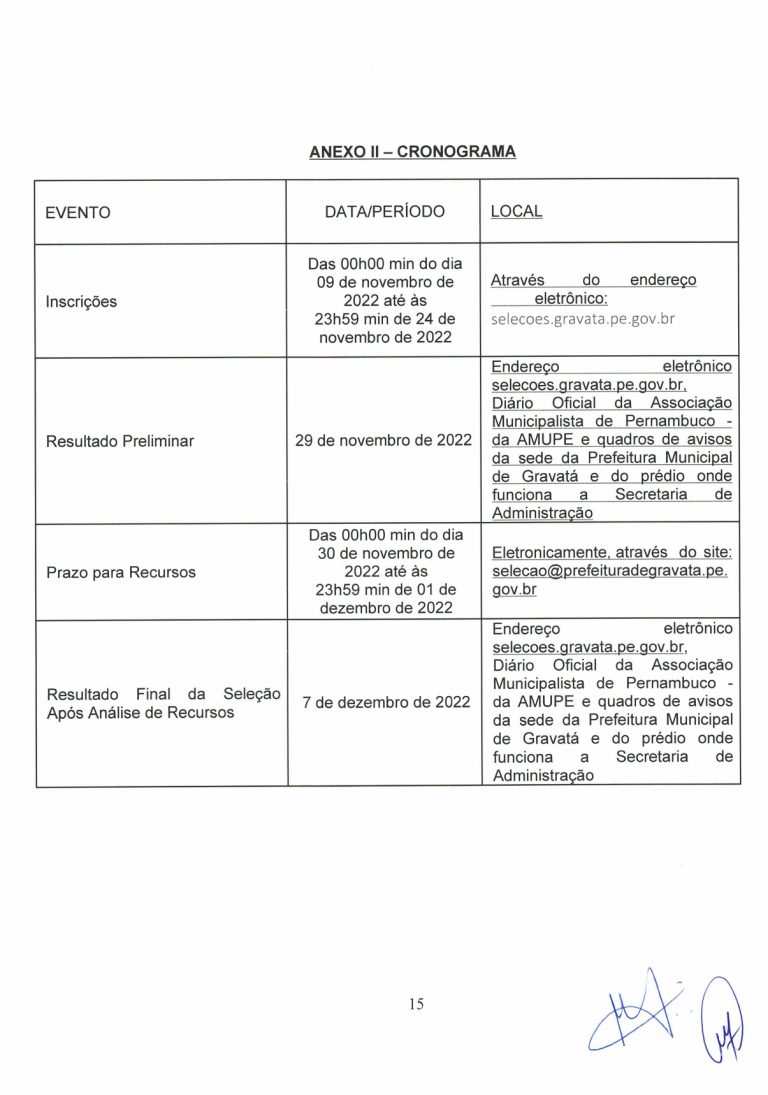 ANEXO II – CRONOGRAMA

| EVENTO | DATA/PERÍODO | LOCAL |
|---|---|---|
| Inscrições | Das 00h00 min do dia 09 de novembro de 2022 até às 23h59 min de 24 de novembro de 2022 | Através do endereço eletrônico: selecoes.gravata.pe.gov.br |
| Resultado Preliminar | 29 de novembro de 2022 | Endereço eletrônico selecoes.gravata.pe.gov.br, Diário Oficial da Associação Municipalista de Pernambuco - da AMUPE e quadros de avisos da sede da Prefeitura Municipal de Gravatá e do prédio onde funciona a Secretaria de Administração |
| Prazo para Recursos | Das 00h00 min do dia 30 de novembro de 2022 até às 23h59 min de 01 de dezembro de 2022 | Eletronicamente, através do site: selecao@prefeituradegravata.pe.gov.br |
| Resultado Final da Seleção Após Análise de Recursos | 7 de dezembro de 2022 | Endereço eletrônico selecoes.gravata.pe.gov.br, Diário Oficial da Associação Municipalista de Pernambuco - da AMUPE e quadros de avisos da sede da Prefeitura Municipal de Gravatá e do prédio onde funciona a Secretaria de Administração |

15